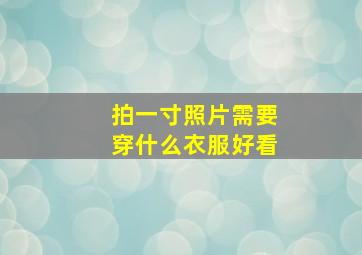 拍一寸照片需要穿什么衣服好看